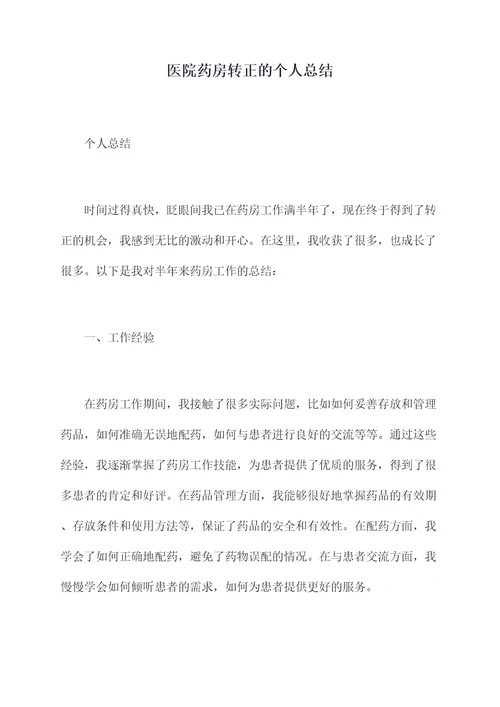 医院药房转正的个人总结

个人总结

时间过得真快，眨眼间我已在药房工作满半年了，现在终于得到了转正的机会，我感到无比的激动和开心。在这里，我收获了很多，也成长了很多。以下是我对半年来药房工作的总结：

一、工作经验

在药房工作期间，我接触了很多实际问题，比如如何妥善存放和管理药品，如何准确无误地配药，如何与患者进行良好的交流等等。通过这些经验，我逐渐掌握了药房工作技能，为患者提供了优质的服务，得到了很多患者的肯定和好评。在药品管理方面，我能够很好地掌握药品的有效期、存放条件和使用方法等，保证了药品的安全和有效性。在配药方面，我学会了如何正确地配药，避免了药物误配的情况。在与患者交流方面，我慢慢学会如何倾听患者的需求，如何为患者提供更好的服务。